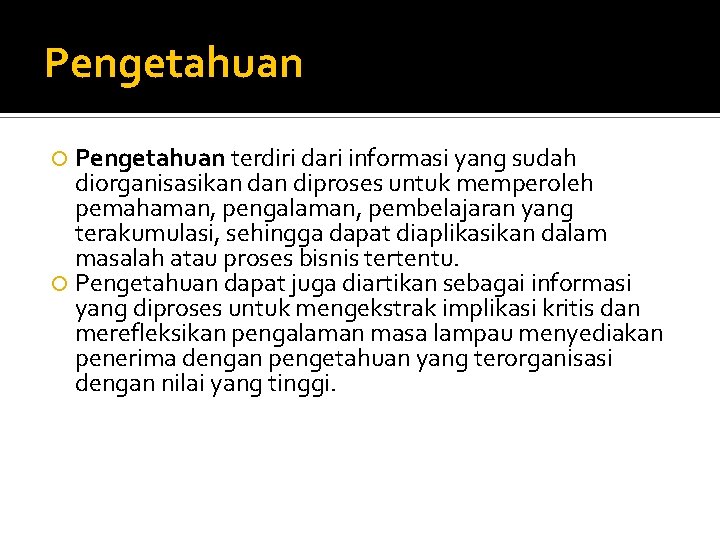 Pengetahuan

• Pengetahuan terdiri dari informasi yang sudah diorganisasikan dan diproses untuk memperoleh pemahaman, pengalaman, pembelajaran yang terakumulasi, sehingga dapat diaplikasikan dalam masalah atau proses bisnis tertentu.
• Pengetahuan dapat juga diartikan sebagai informasi yang diproses untuk mengekstrak implikasi kritis dan merefleksikan pengalaman masa lampau menyediakan penerima dengan pengetahuan yang terorganisasi dengan nilai yang tinggi.